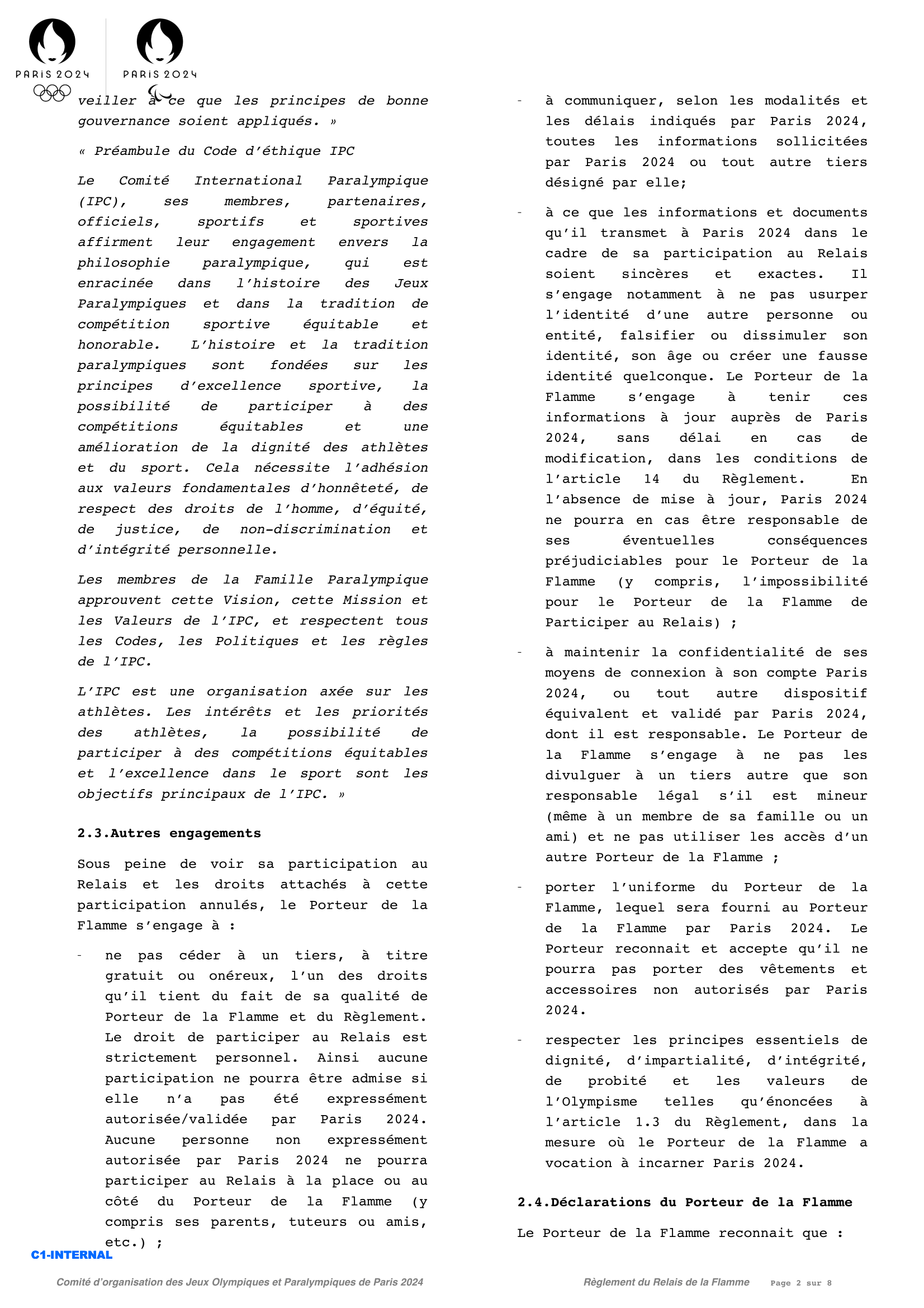 PARIS 2024

PARIS 2024

veiller à ce que les principes de bonne gouvernance soient appliqués. »

« Préambule du Code d'éthique IPC

Le Comité International Paralympique (IPC), ses membres, partenaires, officiels, sportifs et sportives affirment leur engagement envers la philosophie paralympique, qui est enracinée dans l'histoire des Jeux Paralympiques et dans la tradition de compétition sportive équitable et honorable. L'histoire et la tradition paralympiques sont fondées sur les principes d'excellence sportive, la possibilité de participer à des compétitions équitables et une amélioration de la dignité des athlètes et du sport. Cela nécessite l'adhésion aux valeurs fondamentales d'honnêteté, de respect des droits de l'homme, d'équité, de justice, de non-discrimination et d'intégrité personnelle.

Les membres de la Famille Paralympique approuvent cette Vision, cette Mission et les Valeurs de l'IPC, et respectent tous les Codes, les Politiques et les règles de l'IPC.

L'IPC est une organisation axée sur les athlètes. Les intérêts et les priorités des athlètes, la possibilité de participer à des compétitions équitables et l'excellence dans le sport sont les objectifs principaux de l'IPC. »

2.3.Autres engagements

Sous peine de voir sa participation au Relais et les droits attachés à cette participation annulés, le Porteur de la Flamme s'engage à :

- ne pas céder à un tiers, à titre gratuit ou onéreux, l'un des droits qu'il tient du fait de sa qualité de Porteur de la Flamme et du Règlement. Le droit de participer au Relais est strictement personnel. Ainsi aucune participation ne pourra être admise si elle n'a pas été expressément autorisée/validée par Paris 2024. Aucune personne non expressément autorisée par Paris 2024 ne pourra participer au Relais à la place ou au côté du Porteur de la Flamme (y compris ses parents, tuteurs ou amis, etc.) ;

- à communiquer, selon les modalités et les délais indiqués par Paris 2024, toutes les informations sollicitées par Paris 2024 ou tout autre tiers désigné par elle;

- à ce que les informations et documents qu'il transmet à Paris 2024 dans le cadre de sa participation au Relais soient sincères et exactes. Il s'engage notamment à ne pas usurper l'identité d'une autre personne ou entité, falsifier ou dissimuler son identité, son âge ou créer une fausse identité quelconque. Le Porteur de la Flamme s'engage à tenir ces informations à jour auprès de Paris 2024, sans délai en cas de modification, dans les conditions de l'article 14 du Règlement. En l'absence de mise à jour, Paris 2024 ne pourra en cas être responsable de ses éventuelles conséquences préjudiciables pour le Porteur de la Flamme (y compris, l'impossibilité pour le Porteur de la Flamme de Participer au Relais) ;

- à maintenir la confidentialité de ses moyens de connexion à son compte Paris 2024, ou tout autre dispositif équivalent et validé par Paris 2024, dont il est responsable. Le Porteur de la Flamme s'engage à ne pas les divulguer à un tiers autre que son responsable légal s'il est mineur (même à un membre de sa famille ou un ami) et ne pas utiliser les accès d'un autre Porteur de la Flamme ;

- porter l'uniforme du Porteur de la Flamme, lequel sera fourni au Porteur de la Flamme par Paris 2024. Le Porteur reconnait et accepte qu'il ne pourra pas porter des vêtements et accessoires non autorisés par Paris 2024.

- respecter les principes essentiels de dignité, d'impartialité, d'intégrité, de probité et les valeurs de l'Olympisme telles qu'énoncées à l'article 1.3 du Règlement, dans la mesure où le Porteur de la Flamme a vocation à incarner Paris 2024.

2.4.Déclarations du Porteur de la Flamme

Le Porteur de la Flamme reconnait que :

C1-INTERNAL

Comité d'organisation des Jeux Olympiques et Paralympiques de Paris 2024

Règlement du Relais de la Flamme Page 2 sur 8